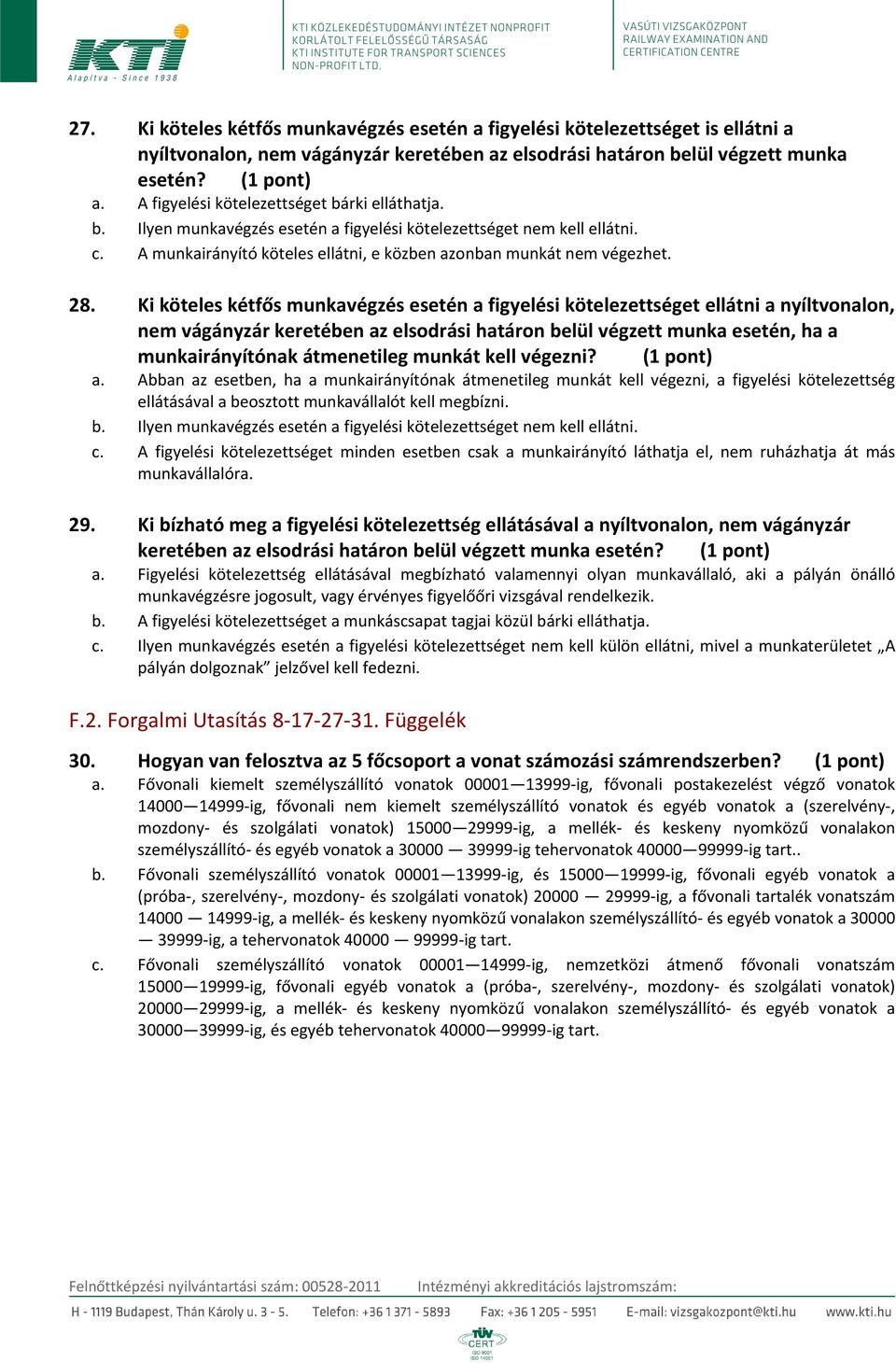 KTI
Alapítva - Since 1938

KTI KÖZLEKEDÉSTUDOMÁNYI INTÉZET NONPROFIT KORLÁTOLT FELELŐSSÉGŰ TÁRSASÁG
KTI INSTITUTE FOR TRANSPORT SCIENCES NON-PROFIT LTD.

VASÚTI VIZSGAKÖZPONT
RAILWAY EXAMINATION AND CERTIFICATION CENTRE

27. Ki köteles kétfős munkavégzés esetén a figyelési kötelezettséget is ellátni a nyíltvonalon, nem vágányzár keretében az elsodrási határon belül végzett munka esetén? (1 pont)
a. A figyelési kötelezettséget bárki elláthatja.
b. Ilyen munkavégzés esetén a figyelési kötelezettséget nem kell ellátni.
c. A munkairányító köteles ellátni, e közben azonban munkát nem végezhet.

28. Ki köteles kétfős munkavégzés esetén a figyelési kötelezettséget ellátni a nyíltvonalon, nem vágányzár keretében az elsodrási határon belül végzett munka esetén, ha a munkairányítónak átmenetileg munkát kell végezni? (1 pont)
a. Abban az esetben, ha a munkairányítónak átmenetileg munkát kell végezni, a figyelési kötelezettség ellátásával a beosztott munkavállalót kell megbízni.
b. Ilyen munkavégzés esetén a figyelési kötelezettséget nem kell ellátni.
c. A figyelési kötelezettséget minden esetben csak a munkairányító láthatja el, nem ruházhatja át más munkavállalóra.

29. Ki bízható meg a figyelési kötelezettség ellátásával a nyíltvonalon, nem vágányzár keretében az elsodrási határon belül végzett munka esetén? (1 pont)
a. Figyelési kötelezettség ellátásával megbízható valamennyi olyan munkavállaló, aki a pályán önálló munkavégzésre jogosult, vagy érvényes figyelőőri vizsgával rendelkezik.
b. A figyelési kötelezettséget a munkáscsapat tagjai közül bárki elláthatja.
c. Ilyen munkavégzés esetén a figyelési kötelezettséget nem kell külön ellátni, mivel a munkaterületet „A pályán dolgoznak” jelzővel kell fedezni.

F.2. Forgalmi Utasítás 8-17-27-31. Függelék

30. Hogyan van felosztva az 5 főcsoport a vonat számozási számrendszerben? (1 pont)
a. Fővonali kiemelt személyszállító vonatok 00001—13999-ig, fővonali postakezelést végző vonatok 14000—14999-ig, fővonali nem kiemelt személyszállító vonatok és egyéb vonatok a (szerelvény-, mozdony- és szolgálati vonatok) 15000—29999-ig, a mellék- és keskeny nyomközű vonalakon személyszállító- és egyéb vonatok a 30000 — 39999-ig tehervonatok 40000—99999-ig tart..
b. Fővonali személyszállító vonatok 00001—13999-ig, és 15000—19999-ig, fővonali egyéb vonatok a (próba-, szerelvény-, mozdony- és szolgálati vonatok) 20000 — 29999-ig, a fővonali tartalék vonatszám 14000 — 14999-ig, a mellék- és keskeny nyomközű vonalakon személyszállító- és egyéb vonatok a 30000 — 39999-ig, a tehervonatok 40000 — 99999-ig tart.
c. Fővonali személyszállító vonatok 00001—14999-ig, nemzetközi átmenő fővonali vonatszám 15000—19999-ig, fővonali egyéb vonatok a (próba-, szerelvény-, mozdony- és szolgálati vonatok) 20000—29999-ig, a mellék- és keskeny nyomközű vonalakon személyszállító- és egyéb vonatok a 30000—39999-ig, és egyéb tehervonatok 40000—99999-ig tart.

Felnőttképzési nyilvántartási szám: 00528-2011 Intézményi akkreditációs lajstromszám:
H - 1119 Budapest, Thán Károly u. 3 - 5. Telefon: +36 1 371 - 5893 Fax: +36 1 205 - 5951 E-mail: vizsgakozpont@kti.hu www.kti.hu
TÜV CERT ISO 9001 ISO 14001